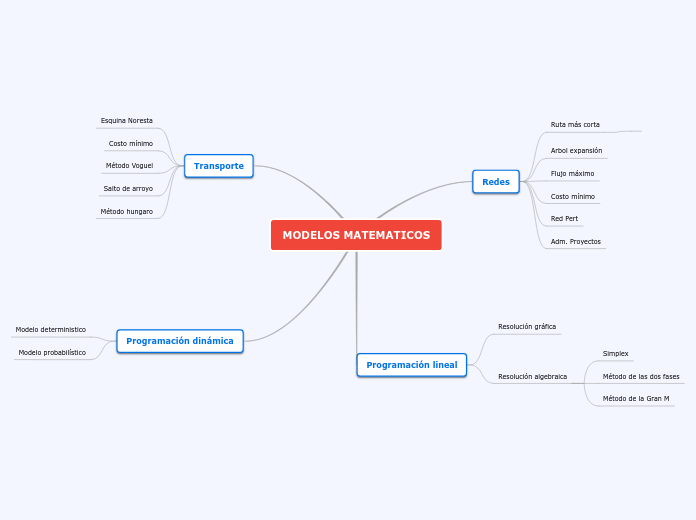 MODELOS MATEMATICOS

Transporte
Esquina Noresta
Costo mínimo
Método Voguel
Salto de arroyo
Método hungaro

Redes
Ruta más corta
Arbol expansión
Flujo máximo
Costo mínimo
Red Pert
Adm. Proyectos

Programación dinámica
Modelo determinístico
Modelo probabilístico

Programación lineal
Resolución gráfica
Resolución algebraica
Simplex
Método de las dos fases
Método de la Gran M